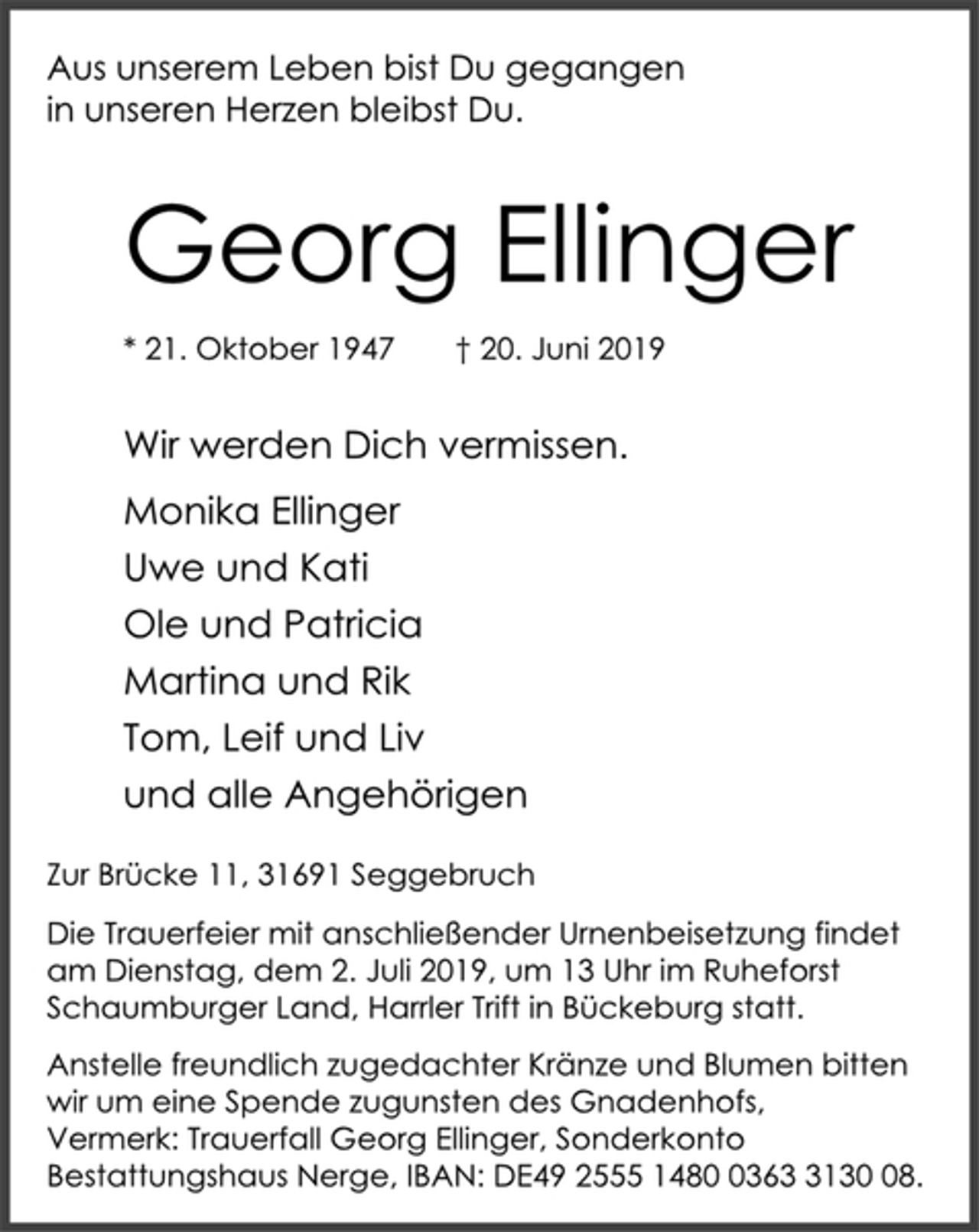 Aus unserem Leben bist Du gegangen
in unseren Herzen bleibst Du.

Georg Ellinger

* 21. Oktober 1947 † 20. Juni 2019

Wir werden Dich vermissen.

Monika Ellinger
Uwe und Kati
Ole und Patricia
Martina und Rik
Tom, Leif und Liv
und alle Angehörigen

Zur Brücke 11, 31691 Seggebruch

Die Trauerfeier mit anschließender Urnenbeisetzung findet am Dienstag, dem 2. Juli 2019, um 13 Uhr im Ruheforst Schaumburger Land, Harrler Trift in Bückeburg statt.

Anstelle freundlich zugedachter Kränze und Blumen bitten wir um eine Spende zugunsten des Gnadenhofs, Vermerk: Trauerfall Georg Ellinger, Sonderkonto Bestattungshaus Nerge, IBAN: DE49 2555 1480 0363 3130 08.